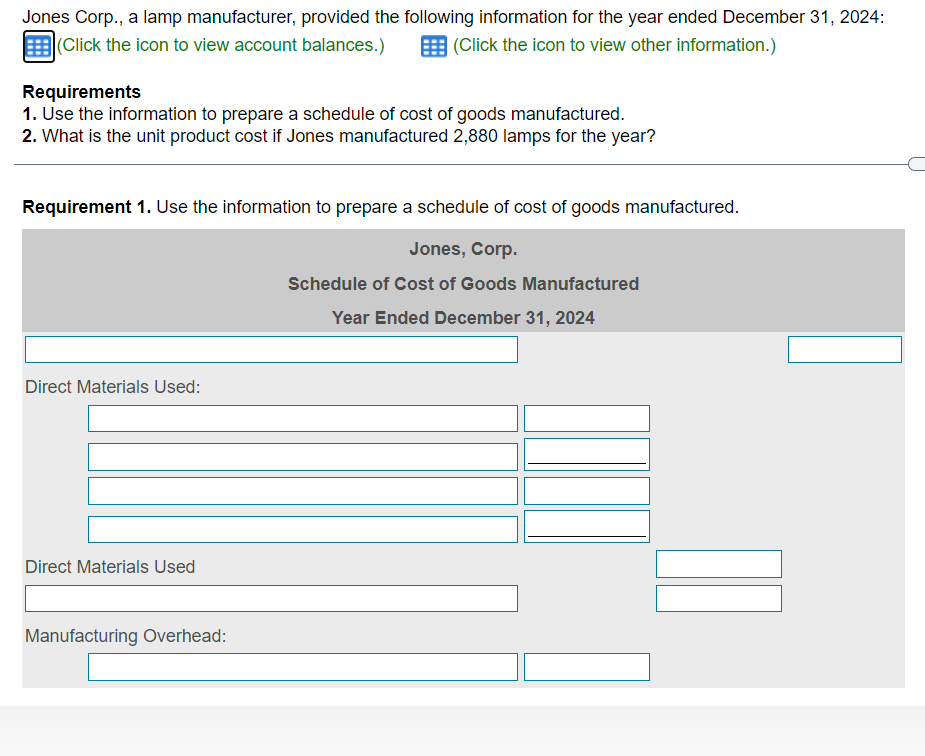 Jones Corp., a lamp manufacturer, provided the following information for the year ended December 31, 2024:
(Click the icon to view account balances.) (Click the icon to view other information.)

Requirements
1. Use the information to prepare a schedule of cost of goods manufactured.
2. What is the unit product cost if Jones manufactured 2,880 lamps for the year?

Requirement 1. Use the information to prepare a schedule of cost of goods manufactured.

Jones, Corp.
Schedule of Cost of Goods Manufactured
Year Ended December 31, 2024

Direct Materials Used:

Direct Materials Used

Manufacturing Overhead: